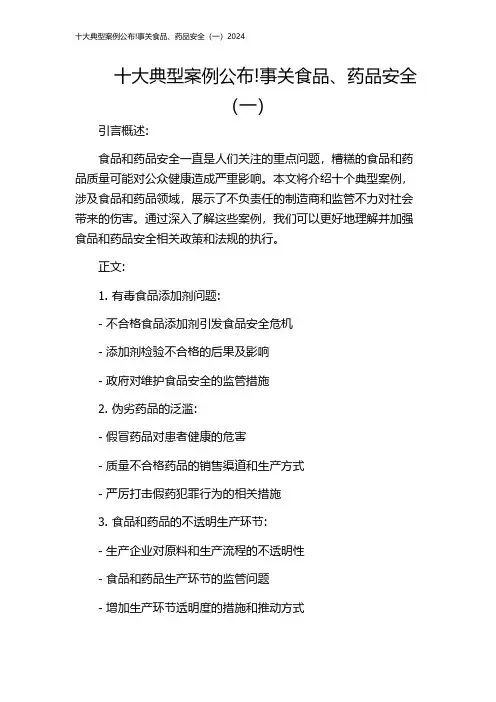 十大典型案例公布!事关食品、药品安全（一）2024

十大典型案例公布!事关食品、药品安全（一）

引言概述:

食品和药品安全一直是人们关注的重点问题，糟糕的食品和药品质量可能对公众健康造成严重影响。本文将介绍十个典型案例，涉及食品和药品领域，展示了不负责任的制造商和监管不力对社会带来的伤害。通过深入了解这些案例，我们可以更好地理解并加强食品和药品安全相关政策和法规的执行。

正文:

1. 有毒食品添加剂问题:

- 不合格食品添加剂引发食品安全危机

- 添加剂检验不合格的后果及影响

- 政府对维护食品安全的监管措施

2. 伪劣药品的泛滥:

- 假冒药品对患者健康的危害

- 质量不合格药品的销售渠道和生产方式

- 严厉打击假药犯罪行为的相关措施

3. 食品和药品的不透明生产环节:

- 生产企业对原料和生产流程的不透明性

- 食品和药品生产环节的监管问题

- 增加生产环节透明度的措施和推动方式